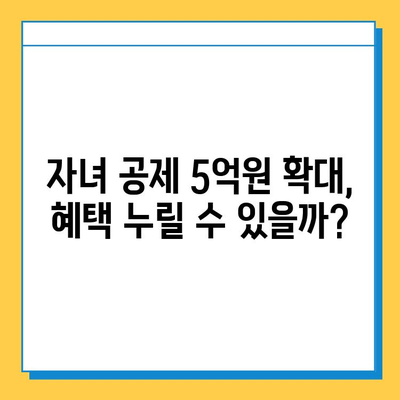 자녀 공제 5억원 확대, 혜택 누릴 수 있을까?